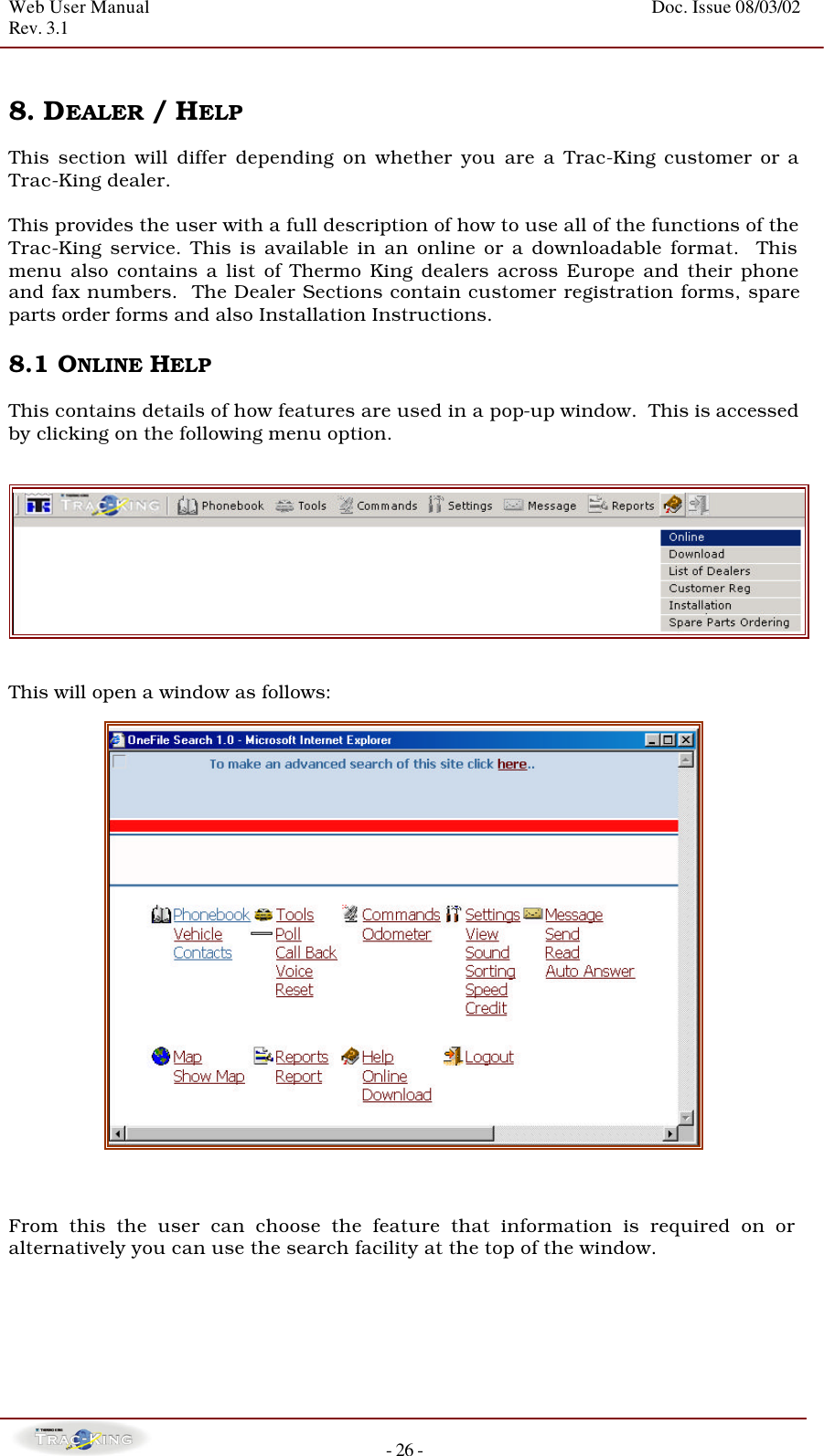 Web User Manual
Rev. 3.1

Doc. Issue 08/03/02

8. DEALER / HELP

This section will differ depending on whether you are a Trac-King customer or a Trac-King dealer.

This provides the user with a full description of how to use all of the functions of the Trac-King service. This is available in an online or a downloadable format. This menu also contains a list of Thermo King dealers across Europe and their phone and fax numbers. The Dealer Sections contain customer registration forms, spare parts order forms and also Installation Instructions.

8.1 ONLINE HELP

This contains details of how features are used in a pop-up window. This is accessed by clicking on the following menu option.

TRAC-KING Phonebook Tools Commands Settings Message Reports

Online
Download
List of Dealers
Customer Reg
Installation
Spare Parts Ordering

This will open a window as follows:

OneFile Search 1.0 - Microsoft Internet Explorer

To make an advanced search of this site click here..

Phonebook
Vehicle
Contacts

Tools
Poll
Call Back
Voice
Reset

Commands
Odometer

Settings
View
Sound
Sorting
Speed
Credit

Message
Send
Read
Auto Answer

Map
Show Map

Reports
Report

Help
Online
Download

Logout

From this the user can choose the feature that information is required on or alternatively you can use the search facility at the top of the window.

TRAC-KING

- 26 -